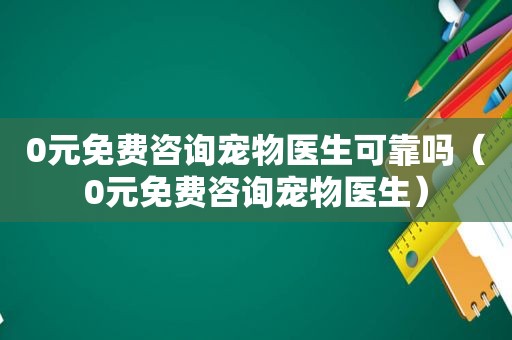 0元免费咨询宠物医生可靠吗（0元免费咨询宠物医生）